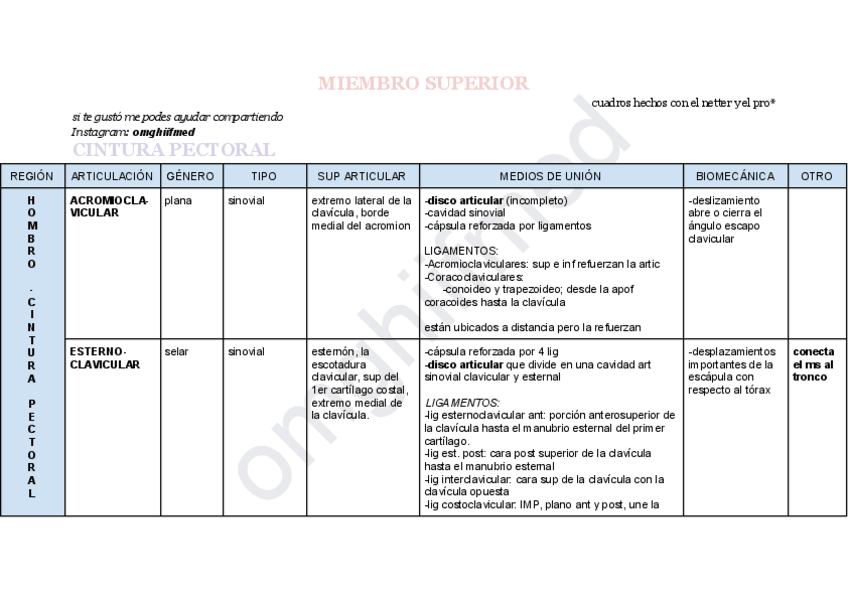 MIEMBRO SUPERIOR

cuadros hechos con el netter y el pro*

si te gustó me podes ayudar compartiendo
Instagram: omghiifmed

CINTURA PECTORAL

| REGIÓN | ARTICULACIÓN | GÉNERO | TIPO | SUP ARTICULAR | MEDIOS DE UNIÓN | BIOMECÁNICA | OTRO |
|---|---|---|---|---|---|---|---|
| HOMBRO . CINTURA PECTORAL | ACROMIOCLAVICULAR | plana | sinovial | extremo lateral de la clavícula, borde medial del acromion | -disco articular (incompleto) -cavidad sinovial -cápsula reforzada por ligamentos LIGAMENTOS: -Acromioclaviculares: sup e inf refuerzan la artic -Coracoclaviculares: -conoideo y trapezoideo; desde la apof coracoides hasta la clavícula están ubicados a distancia pero la refuerzan | -deslizamiento abre o cierra el ángulo escapo clavicular | |
| | ESTERNO-CLAVICULAR | selar | sinovial | esternón, la escotadura clavicular, sup del 1er cartílago costal, extremo medial de la clavícula. | -cápsula reforzada por 4 lig -disco articular que divide en una cavidad art sinovial clavicular y esternal LIGAMENTOS: -lig esternoclavicular ant: porción anterosuperior de la clavícula hasta el manubrio esternal del primer cartílago. -lig est. post: cara post superior de la clavícula hasta el manubrio esternal -lig interclavicular: cara sup de la clavícula con la clavícula opuesta -lig costoclavicular: IMP, plano ant y post, une la | -desplazamientos importantes de la escápula con respecto al tórax | conecta el ms al tronco |

omghiifmed